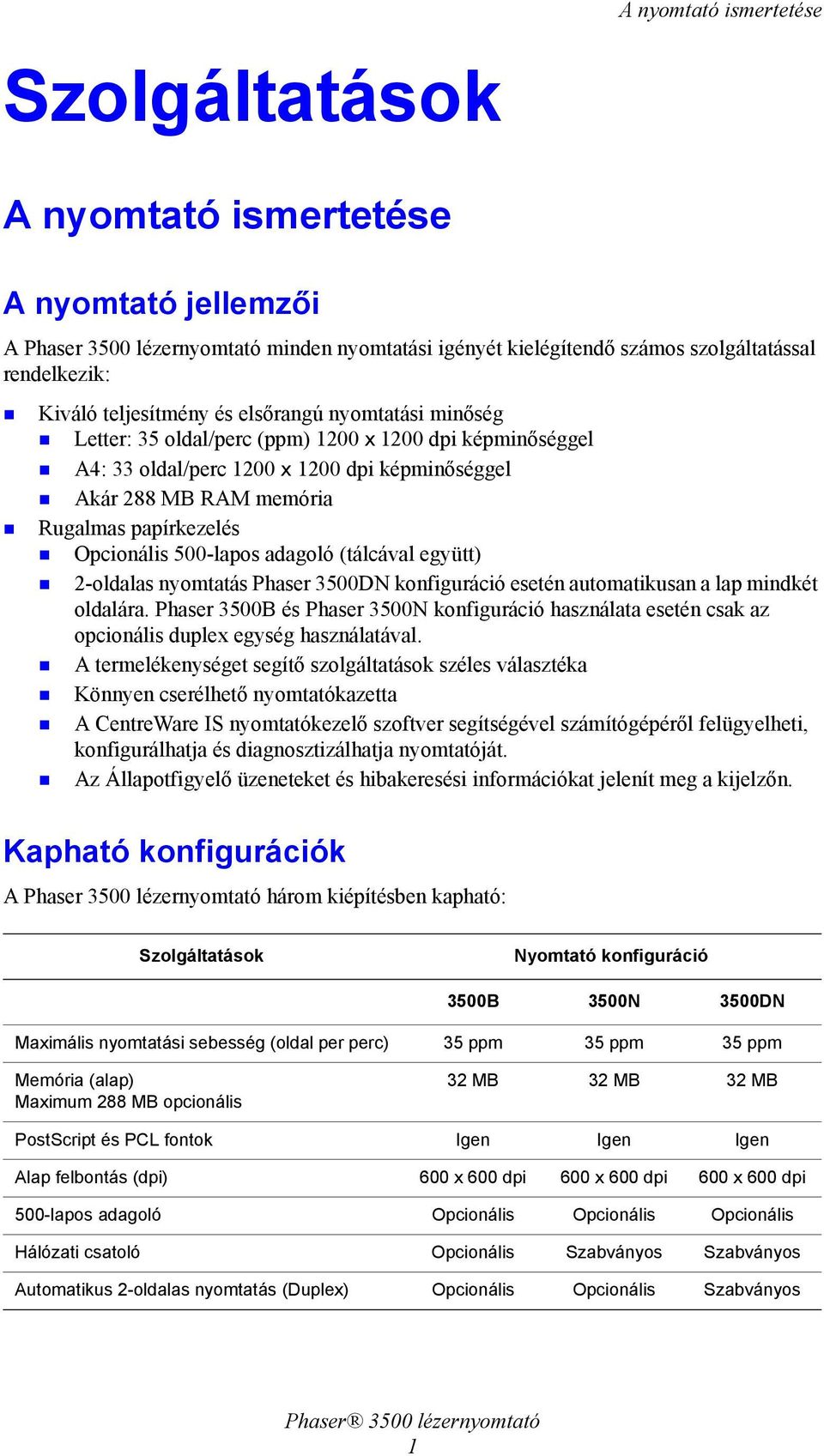 A nyomtató ismertetése

Szolgáltatások

A nyomtató ismertetése

A nyomtató jellemzői

A Phaser 3500 lézernyomtató minden nyomtatási igényét kielégítendő számos szolgáltatással rendelkezik:

- Kiváló teljesítmény és elsőrangú nyomtatási minőség
  - Letter: 35 oldal/perc (ppm) 1200 x 1200 dpi képminőséggel
  - A4: 33 oldal/perc 1200 x 1200 dpi képminőséggel
  - Akár 288 MB RAM memória
- Rugalmas papírkezelés
  - Opcionális 500-lapos adagoló (tálcával együtt)
  - 2-oldalas nyomtatás Phaser 3500DN konfiguráció esetén automatikusan a lap mindkét oldalára. Phaser 3500B és Phaser 3500N konfiguráció használata esetén csak az opcionális duplex egység használatával.
  - A termelékenységet segítő szolgáltatások széles választéka
  - Könnyen cserélhető nyomtatókazetta
  - A CentreWare IS nyomtatókezelő szoftver segítségével számítógépéről felügyelheti, konfigurálhatja és diagnosztizálhatja nyomtatóját.
  - Az Állapotfigyelő üzeneteket és hibakeresési információkat jelenít meg a kijelzőn.

Kapható konfigurációk

A Phaser 3500 lézernyomtató három kiépítésben kapható:

| Szolgáltatások | Nyomtató konfiguráció | | |
|---|---|---|---|
| | 3500B | 3500N | 3500DN |
| Maximális nyomtatási sebesség (oldal per perc) | 35 ppm | 35 ppm | 35 ppm |
| Memória (alap) Maximum 288 MB opcionális | 32 MB | 32 MB | 32 MB |
| PostScript és PCL fontok | Igen | Igen | Igen |
| Alap felbontás (dpi) | 600 x 600 dpi | 600 x 600 dpi | 600 x 600 dpi |
| 500-lapos adagoló | Opcionális | Opcionális | Opcionális |
| Hálózati csatoló | Opcionális | Szabványos | Szabványos |
| Automatikus 2-oldalas nyomtatás (Duplex) | Opcionális | Opcionális | Szabványos |

Phaser® 3500 lézernyomtató
1